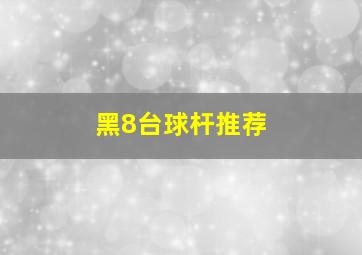 黑8台球杆推荐